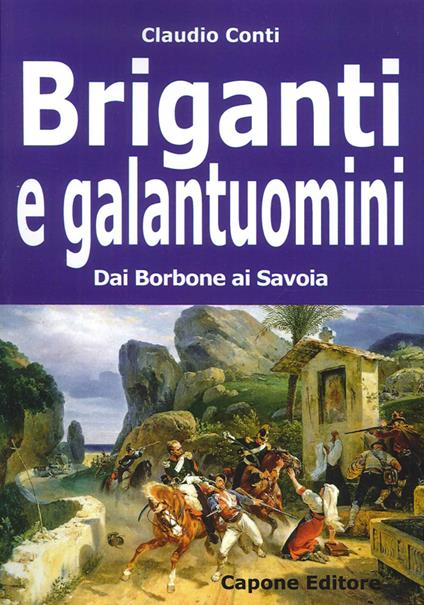 Claudio Conti

Briganti e galantuomini

Dai Borbone ai Savoia

Capone Editore